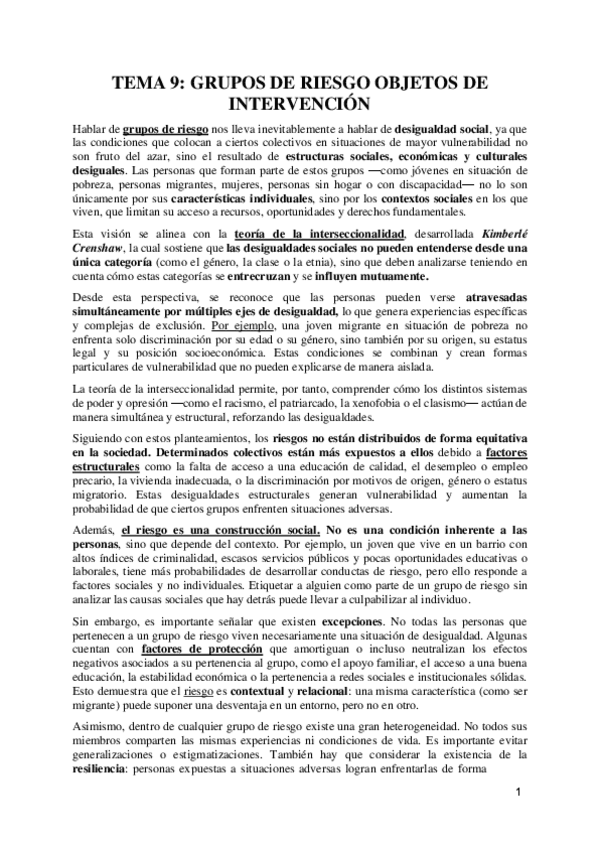 TEMA 9: GRUPOS DE RIESGO OBJETOS DE INTERVENCIÓN

Hablar de grupos de riesgo nos lleva inevitablemente a hablar de desigualdad social, ya que las condiciones que colocan a ciertos colectivos en situaciones de mayor vulnerabilidad no son fruto del azar, sino el resultado de estructuras sociales, económicas y culturales desiguales. Las personas que forman parte de estos grupos —como jóvenes en situación de pobreza, personas migrantes, mujeres, personas sin hogar o con discapacidad— no lo son únicamente por sus características individuales, sino por los contextos sociales en los que viven, que limitan su acceso a recursos, oportunidades y derechos fundamentales.

Esta visión se alinea con la teoría de la interseccionalidad, desarrollada Kimberlé Crenshaw, la cual sostiene que las desigualdades sociales no pueden entenderse desde una única categoría (como el género, la clase o la etnia), sino que deben analizarse teniendo en cuenta cómo estas categorías se entrecruzan y se influyen mutuamente.

Desde esta perspectiva, se reconoce que las personas pueden verse atravesadas simultáneamente por múltiples ejes de desigualdad, lo que genera experiencias específicas y complejas de exclusión. Por ejemplo, una joven migrante en situación de pobreza no enfrenta solo discriminación por su edad o su género, sino también por su origen, su estatus legal y su posición socioeconómica. Estas condiciones se combinan y crean formas particulares de vulnerabilidad que no pueden explicarse de manera aislada.

La teoría de la interseccionalidad permite, por tanto, comprender cómo los distintos sistemas de poder y opresión —como el racismo, el patriarcado, la xenofobia o el clasismo— actúan de manera simultánea y estructural, reforzando las desigualdades.

Siguiendo con estos planteamientos, los riesgos no están distribuidos de forma equitativa en la sociedad. Determinados colectivos están más expuestos a ellos debido a factores estructurales como la falta de acceso a una educación de calidad, el desempleo o empleo precario, la vivienda inadecuada, o la discriminación por motivos de origen, género o estatus migratorio. Estas desigualdades estructurales generan vulnerabilidad y aumentan la probabilidad de que ciertos grupos enfrenten situaciones adversas.

Además, el riesgo es una construcción social. No es una condición inherente a las personas, sino que depende del contexto. Por ejemplo, un joven que vive en un barrio con altos índices de criminalidad, escasos servicios públicos y pocas oportunidades educativas o laborales, tiene más probabilidades de desarrollar conductas de riesgo, pero ello responde a factores sociales y no individuales. Etiquetar a alguien como parte de un grupo de riesgo sin analizar las causas sociales que hay detrás puede llevar a culpabilizar al individuo.

Sin embargo, es importante señalar que existen excepciones. No todas las personas que pertenecen a un grupo de riesgo viven necesariamente una situación de desigualdad. Algunas cuentan con factores de protección que amortiguan o incluso neutralizan los efectos negativos asociados a su pertenencia al grupo, como el apoyo familiar, el acceso a una buena educación, la estabilidad económica o la pertenencia a redes sociales e institucionales sólidas. Esto demuestra que el riesgo es contextual y relacional: una misma característica (como ser migrante) puede suponer una desventaja en un entorno, pero no en otro.

Asimismo, dentro de cualquier grupo de riesgo existe una gran heterogeneidad. No todos sus miembros comparten las mismas experiencias ni condiciones de vida. Es importante evitar generalizaciones o estigmatizaciones. También hay que considerar la existencia de la resiliencia: personas expuestas a situaciones adversas logran enfrentarlas de forma

1